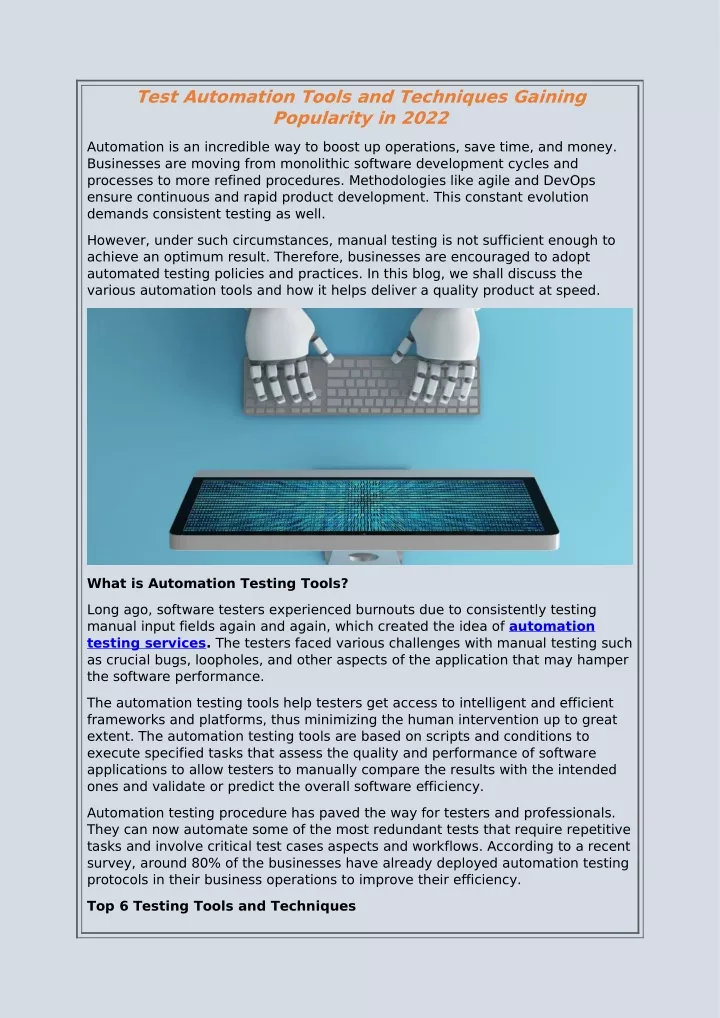 Test Automation Tools and Techniques Gaining Popularity in 2022

Automation is an incredible way to boost up operations, save time, and money. Businesses are moving from monolithic software development cycles and processes to more refined procedures. Methodologies like agile and DevOps ensure continuous and rapid product development. This constant evolution demands consistent testing as well.

However, under such circumstances, manual testing is not sufficient enough to achieve an optimum result. Therefore, businesses are encouraged to adopt automated testing policies and practices. In this blog, we shall discuss the various automation tools and how it helps deliver a quality product at speed.

What is Automation Testing Tools?

Long ago, software testers experienced burnouts due to consistently testing manual input fields again and again, which created the idea of automation testing services. The testers faced various challenges with manual testing such as crucial bugs, loopholes, and other aspects of the application that may hamper the software performance.

The automation testing tools help testers get access to intelligent and efficient frameworks and platforms, thus minimizing the human intervention up to great extent. The automation testing tools are based on scripts and conditions to execute specified tasks that assess the quality and performance of software applications to allow testers to manually compare the results with the intended ones and validate or predict the overall software efficiency.

Automation testing procedure has paved the way for testers and professionals. They can now automate some of the most redundant tests that require repetitive tasks and involve critical test cases aspects and workflows. According to a recent survey, around 80% of the businesses have already deployed automation testing protocols in their business operations to improve their efficiency.

Top 6 Testing Tools and Techniques